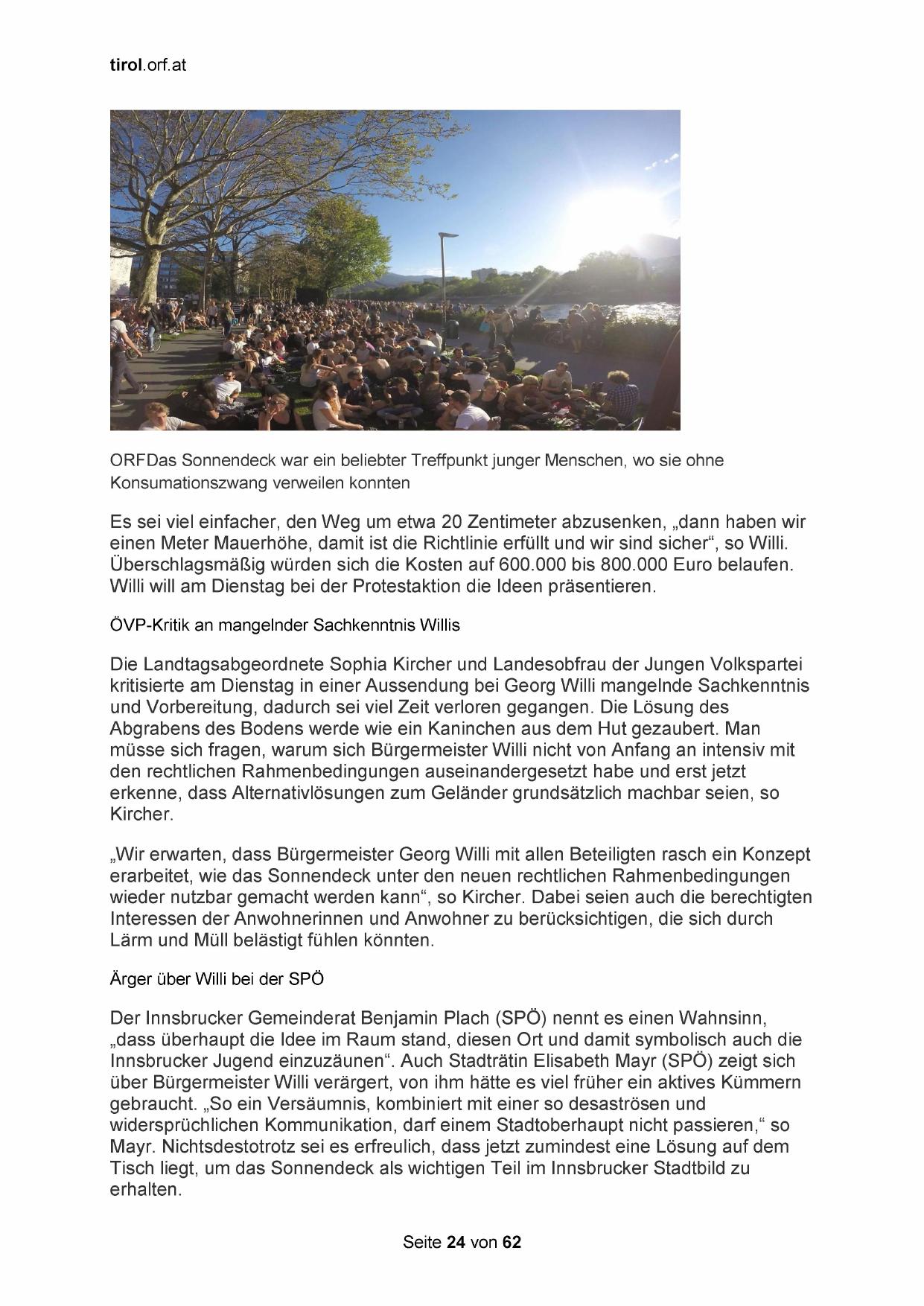 tirol.orf.at

ORFDas Sonnendeck war ein beliebter Treffpunkt junger Menschen, wo sie ohne Konsumationszwang verweilen konnten

Es sei viel einfacher, den Weg um etwa 20 Zentimeter abzusenken, „dann haben wir einen Meter Mauerhöhe, damit ist die Richtlinie erfüllt und wir sind sicher“, so Willi. Überschlagsmäßig würden sich die Kosten auf 600.000 bis 800.000 Euro belaufen. Willi will am Dienstag bei der Protestaktion die Ideen präsentieren.

ÖVP-Kritik an mangelnder Sachkenntnis Willis

Die Landtagsabgeordnete Sophia Kircher und Landesobfrau der Jungen Volkspartei kritisierte am Dienstag in einer Aussendung bei Georg Willi mangelnde Sachkenntnis und Vorbereitung, dadurch sei viel Zeit verloren gegangen. Die Lösung des Abgrabens des Bodens werde wie ein Kaninchen aus dem Hut gezaubert. Man müsse sich fragen, warum sich Bürgermeister Willi nicht von Anfang an intensiv mit den rechtlichen Rahmenbedingungen auseinandergesetzt habe und erst jetzt erkenne, dass Alternativlösungen zum Geländer grundsätzlich machbar seien, so Kircher.

„Wir erwarten, dass Bürgermeister Georg Willi mit allen Beteiligten rasch ein Konzept erarbeitet, wie das Sonnendeck unter den neuen rechtlichen Rahmenbedingungen wieder nutzbar gemacht werden kann“, so Kircher. Dabei seien auch die berechtigten Interessen der Anwohnerinnen und Anwohner zu berücksichtigen, die sich durch Lärm und Müll belästigt fühlen könnten.

Ärger über Willi bei der SPÖ

Der Innsbrucker Gemeinderat Benjamin Plach (SPÖ) nennt es einen Wahnsinn, „dass überhaupt die Idee im Raum stand, diesen Ort und damit symbolisch auch die Innsbrucker Jugend einzuzäunen“. Auch Stadträtin Elisabeth Mayr (SPÖ) zeigt sich über Bürgermeister Willi verärgert, von ihm hätte es viel früher ein aktives Kümmern gebraucht. „So ein Versäumnis, kombiniert mit einer so desaströsen und widersprüchlichen Kommunikation, darf einem Stadtoberhaupt nicht passieren,“ so Mayr. Nichtsdestotrotz sei es erfreulich, dass jetzt zumindest eine Lösung auf dem Tisch liegt, um das Sonnendeck als wichtigen Teil im Innsbrucker Stadtbild zu erhalten.

Seite 24 von 62